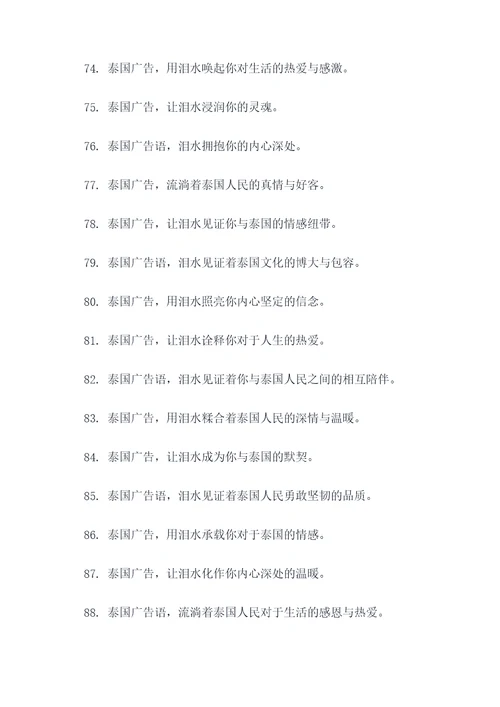 74. 泰国广告，用泪水唤起你对生活的热爱与感激。

75. 泰国广告，让泪水浸润你的灵魂。

76. 泰国广告语，泪水拥抱你的内心深处。

77. 泰国广告，流淌着泰国人民的真情与好客。

78. 泰国广告，让泪水见证你与泰国的情感纽带。

79. 泰国广告语，泪水见证着泰国文化的博大与包容。

80. 泰国广告，用泪水照亮你内心坚定的信念。

81. 泰国广告，让泪水诠释你对于人生的热爱。

82. 泰国广告语，泪水见证着你与泰国人民之间的相互陪伴。

83. 泰国广告，用泪水糅合着泰国人民的深情与温暖。

84. 泰国广告，让泪水成为你与泰国的默契。

85. 泰国广告语，泪水见证着泰国人民勇敢坚韧的品质。

86. 泰国广告，用泪水承载你对于泰国的情感。

87. 泰国广告，让泪水化作你内心深处的温暖。

88. 泰国广告语，流淌着泰国人民对于生活的感恩与热爱。